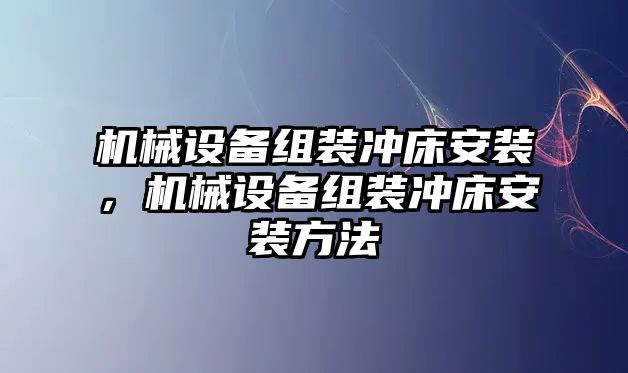 机械设备组装冲床安装，机械设备组装冲床安装方法